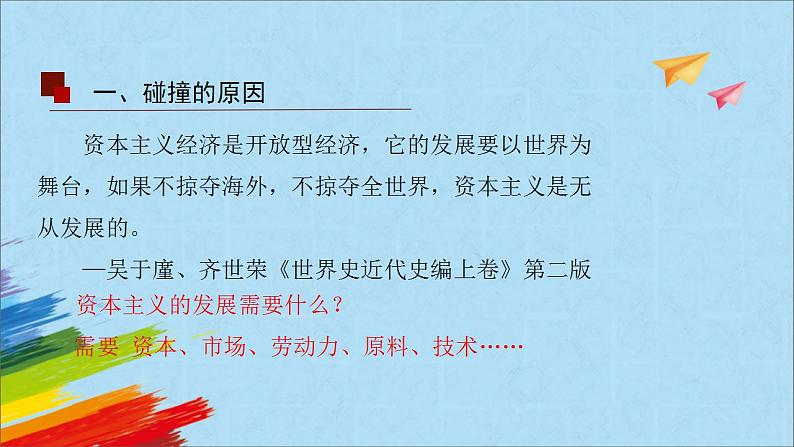 一、碰撞的原因

资本主义经济是开放型经济，它的发展要以世界为舞台，如果不掠夺海外，不掠夺全世界，资本主义是无从发展的。

—吴于廑、齐世荣《世界史近代史编上卷》第二版

资本主义的发展需要什么？

需要 资本、市场、劳动力、原料、技术……